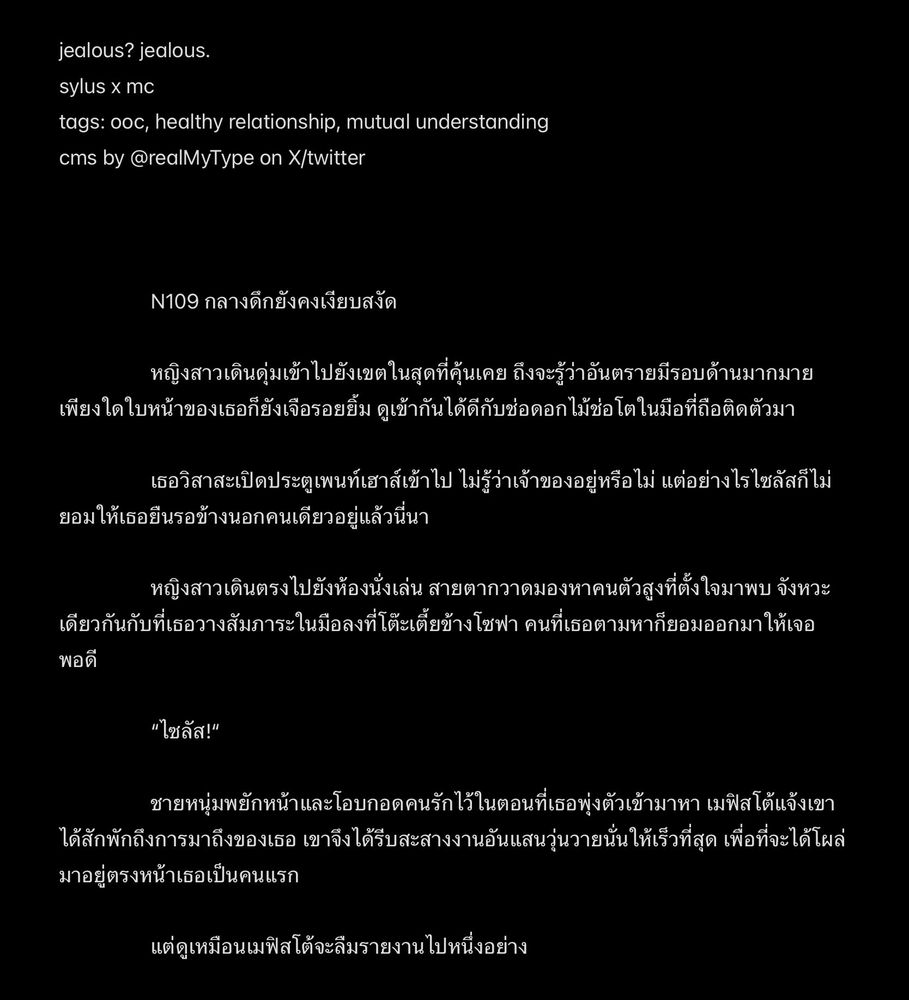 jealous? jealous.
sylus x mc
tags: ooc, healthy relationship, mutual understanding
cms by @realMyType on X/twitter

N109 กลางดึกยังคงเงียบสงัด

หญิงสาวเดินดุ่มเข้าไปยังเขตในสุดที่คุ้นเคย ถึงจะรู้ว่าอันตรายมีรอบด้านมากมายเพียงใดใบหน้าของเธอก็ยังเจือรอยยิ้ม ดูเข้ากันได้ดีกับช่อดอกไม้ช่อโตในมือที่ถือติดตัวมา

เธอวิสาสะเปิดประตูเพนท์เฮาส์เข้าไป ไม่รู้ว่าเจ้าของอยู่หรือไม่ แต่อย่างไรไซลัสก็ไม่ยอมให้เธอยืนรอข้างนอกคนเดียวอยู่แล้วนี่นา

หญิงสาวเดินตรงไปยังห้องนั่งเล่น สายตากวาดมองหาคนตัวสูงที่ตั้งใจมาพบ จังหวะเดียวกันกับที่เธอวางสัมภาระในมือลงที่โต๊ะเตี้ยข้างโซฟา คนที่เธอตามหาก็ยอมออกมาให้เจอพอดี

"ไซลัส!"

ชายหนุ่มพยักหน้าและโอบกอดคนรักไว้ในตอนที่เธอพุ่งตัวเข้ามาหา เมฟิสโต้แจ้งเขาได้สักพักถึงการมาถึงของเธอ เขาจึงได้รีบสะสางงานอันแสนวุ่นวายนั่นให้เร็วที่สุด เพื่อที่จะได้โผล่มาอยู่ตรงหน้าเธอเป็นคนแรก

แต่ดูเหมือนเมฟิสโต้จะลืมรายงานไปหนึ่งอย่าง